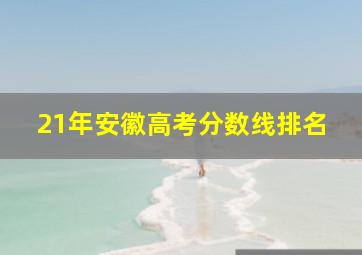 21年安徽高考分数线排名